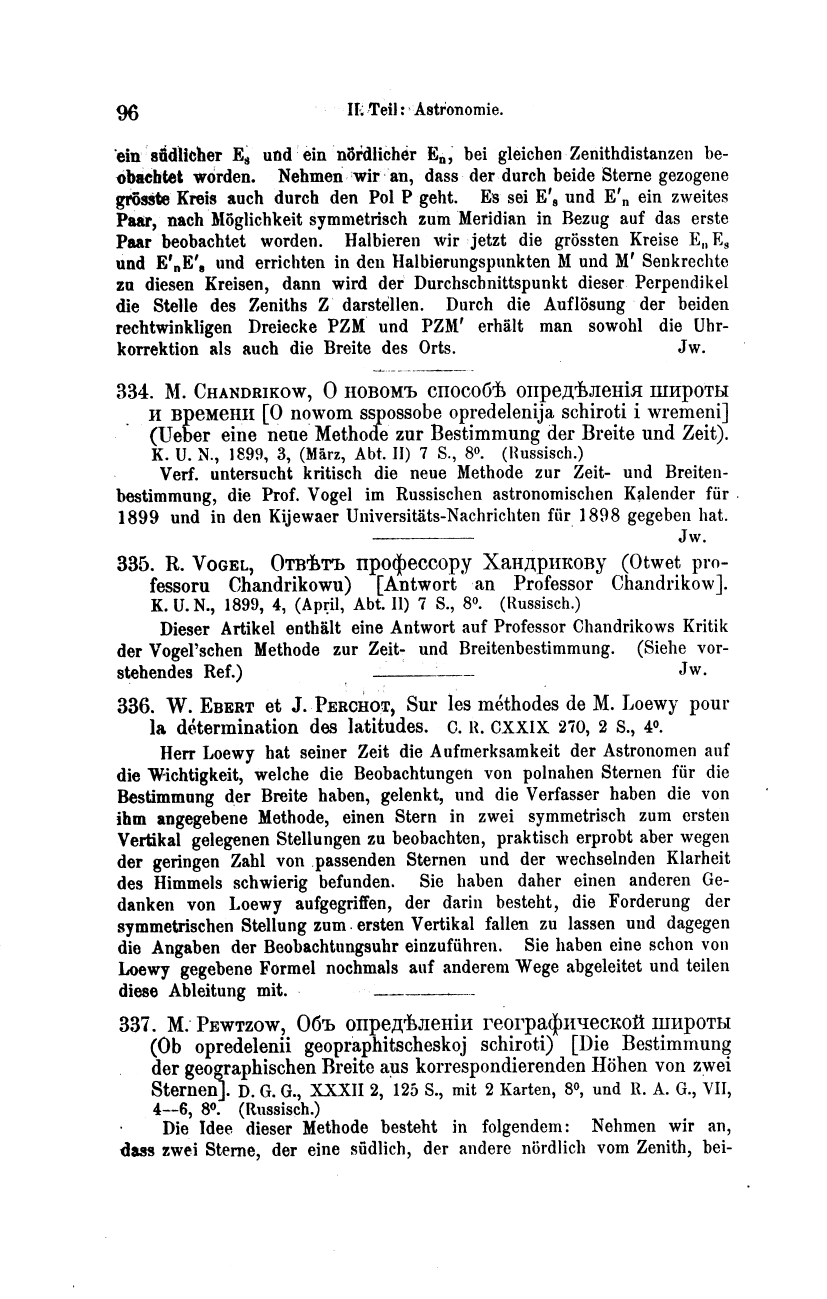 96 II. Teil: Astronomie.

ein südlicher $E_s$ und ein nördlicher $E_n$, bei gleichen Zenithdistanzen beobachtet worden. Nehmen wir an, dass der durch beide Sterne gezogene grösste Kreis auch durch den Pol P geht. Es sei $E'_s$ und $E'_n$ ein zweites Paar, nach Möglichkeit symmetrisch zum Meridian in Bezug auf das erste Paar beobachtet worden. Halbieren wir jetzt die grössten Kreise $E_n E_s$ und $E'_n E'_s$ und errichten in den Halbierungspunkten M und M' Senkrechte zu diesen Kreisen, dann wird der Durchschnittspunkt dieser Perpendikel die Stelle des Zeniths Z darstellen. Durch die Auflösung der beiden rechtwinkligen Dreiecke PZM und PZM' erhält man sowohl die Uhrkorrektion als auch die Breite des Orts. Jw.

334. M. Chandrikow, О новомъ способѣ опредѣленія широты и времени [O nowom sspossobe opredelenija schiroti i wremeni] (Ueber eine neue Methode zur Bestimmung der Breite und Zeit). K. U. N., 1899, 3, (März, Abt. II) 7 S., 8⁰. (Russisch.)
Verf. untersucht kritisch die neue Methode zur Zeit- und Breitenbestimmung, die Prof. Vogel im Russischen astronomischen Kalender für 1899 und in den Kijewaer Universitäts-Nachrichten für 1898 gegeben hat. Jw.

335. R. Vogel, Отвѣтъ профессору Хандрикову (Otwet professoru Chandrikowu) [Antwort an Professor Chandrikow]. K. U. N., 1899, 4, (April, Abt. II) 7 S., 8⁰. (Russisch.)
Dieser Artikel enthält eine Antwort auf Professor Chandrikows Kritik der Vogel'schen Methode zur Zeit- und Breitenbestimmung. (Siehe vorstehendes Ref.) Jw.

336. W. Ebert et J. Perchot, Sur les méthodes de M. Loewy pour la détermination des latitudes. C. R. CXXIX 270, 2 S., 4⁰.
Herr Loewy hat seiner Zeit die Aufmerksamkeit der Astronomen auf die Wichtigkeit, welche die Beobachtungen von polnahen Sternen für die Bestimmung der Breite haben, gelenkt, und die Verfasser haben die von ihm angegebene Methode, einen Stern in zwei symmetrisch zum ersten Vertikal gelegenen Stellungen zu beobachten, praktisch erprobt aber wegen der geringen Zahl von passenden Sternen und der wechselnden Klarheit des Himmels schwierig befunden. Sie haben daher einen anderen Gedanken von Loewy aufgegriffen, der darin besteht, die Forderung der symmetrischen Stellung zum ersten Vertikal fallen zu lassen und dagegen die Angaben der Beobachtungsuhr einzuführen. Sie haben eine schon von Loewy gegebene Formel nochmals auf anderem Wege abgeleitet und teilen diese Ableitung mit.

337. M. Pewtzow, Объ опредѣленіи географической широты (Ob opredelenii geopraphitscheskoj schiroti) [Die Bestimmung der geographischen Breite aus korrespondierenden Höhen von zwei Sternen]. D. G. G., XXXII 2, 125 S., mit 2 Karten, 8⁰, und R. A. G., VII, 4—6, 8⁰. (Russisch.)
Die Idee dieser Methode besteht in folgendem: Nehmen wir an, dass zwei Sterne, der eine südlich, der andere nördlich vom Zenith, bei-